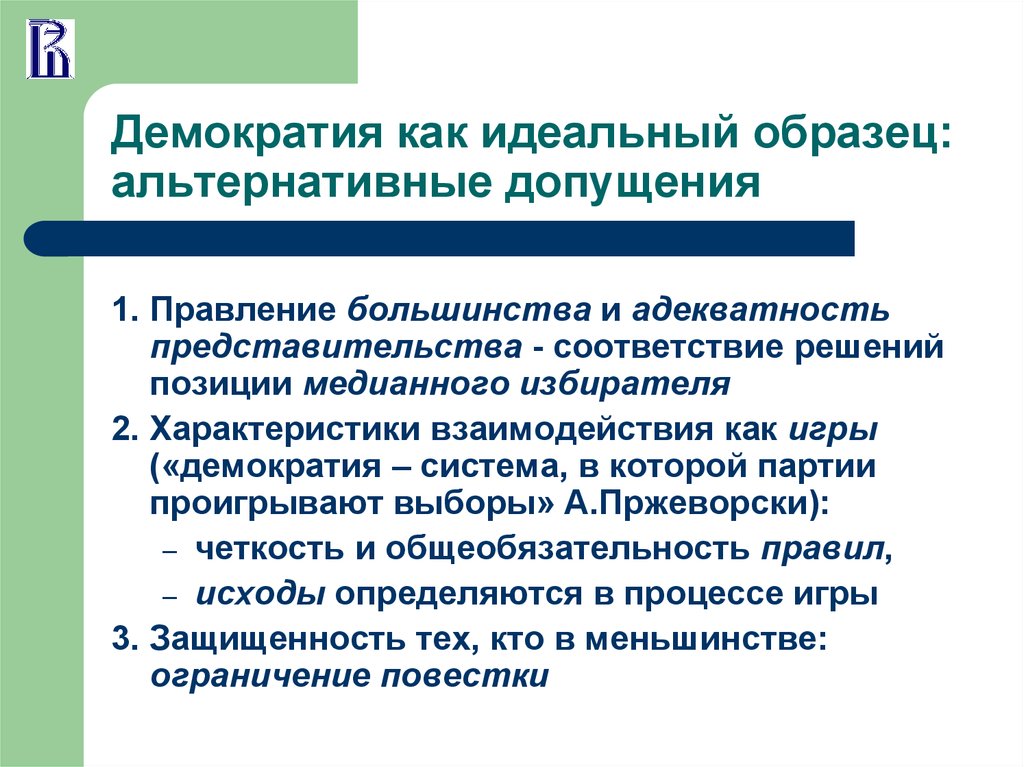 Демократия как идеальный образец: альтернативные допущения

1. Правление большинства и адекватность представительства - соответствие решений позиции медианного избирателя

2. Характеристики взаимодействия как игры («демократия – система, в которой партии проигрывают выборы» А.Пржеворски):

– четкость и общеобязательность правил,

– исходы определяются в процессе игры

3. Защищенность тех, кто в меньшинстве: ограничение повестки